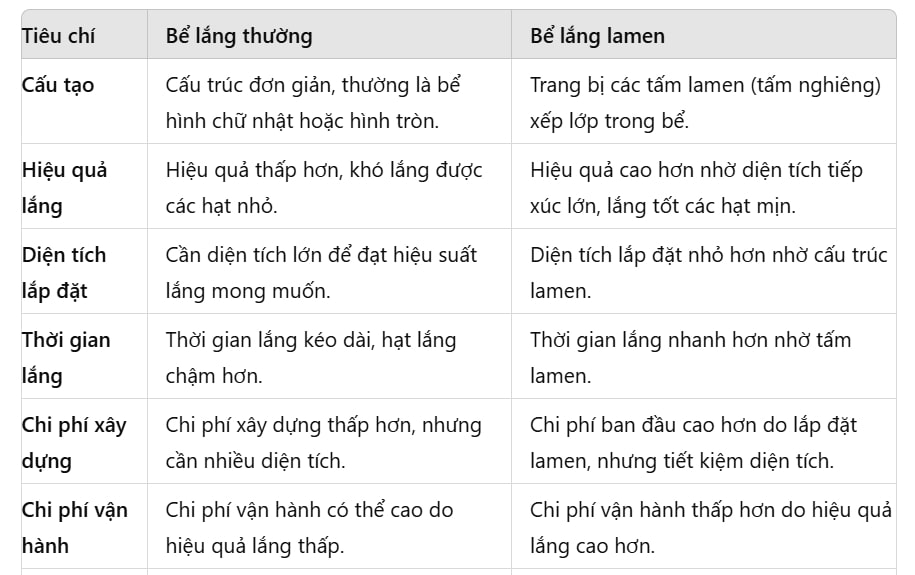 | Tiêu chí | Bể lắng thường | Bể lắng lamen |
|---|---|---|
| Cấu tạo | Cấu trúc đơn giản, thường là bể hình chữ nhật hoặc hình tròn. | Trang bị các tấm lamen (tấm nghiêng) xếp lớp trong bể. |
| Hiệu quả lắng | Hiệu quả thấp hơn, khó lắng được các hạt nhỏ. | Hiệu quả cao hơn nhờ diện tích tiếp xúc lớn, lắng tốt các hạt mịn. |
| Diện tích lắp đặt | Cần diện tích lớn để đạt hiệu suất lắng mong muốn. | Diện tích lắp đặt nhỏ hơn nhờ cấu trúc lamen. |
| Thời gian lắng | Thời gian lắng kéo dài, hạt lắng chậm hơn. | Thời gian lắng nhanh hơn nhờ tấm lamen. |
| Chi phí xây dựng | Chi phí xây dựng thấp hơn, nhưng cần nhiều diện tích. | Chi phí ban đầu cao hơn do lắp đặt lamen, nhưng tiết kiệm diện tích. |
| Chi phí vận hành | Chi phí vận hành có thể cao do hiệu quả lắng thấp. | Chi phí vận hành thấp hơn do hiệu quả lắng cao hơn. |